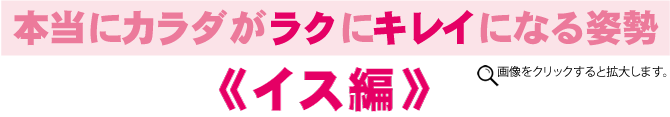 本当にカラダがラクにキレイになる姿勢

《イス編》

画像をクリックすると拡大します。